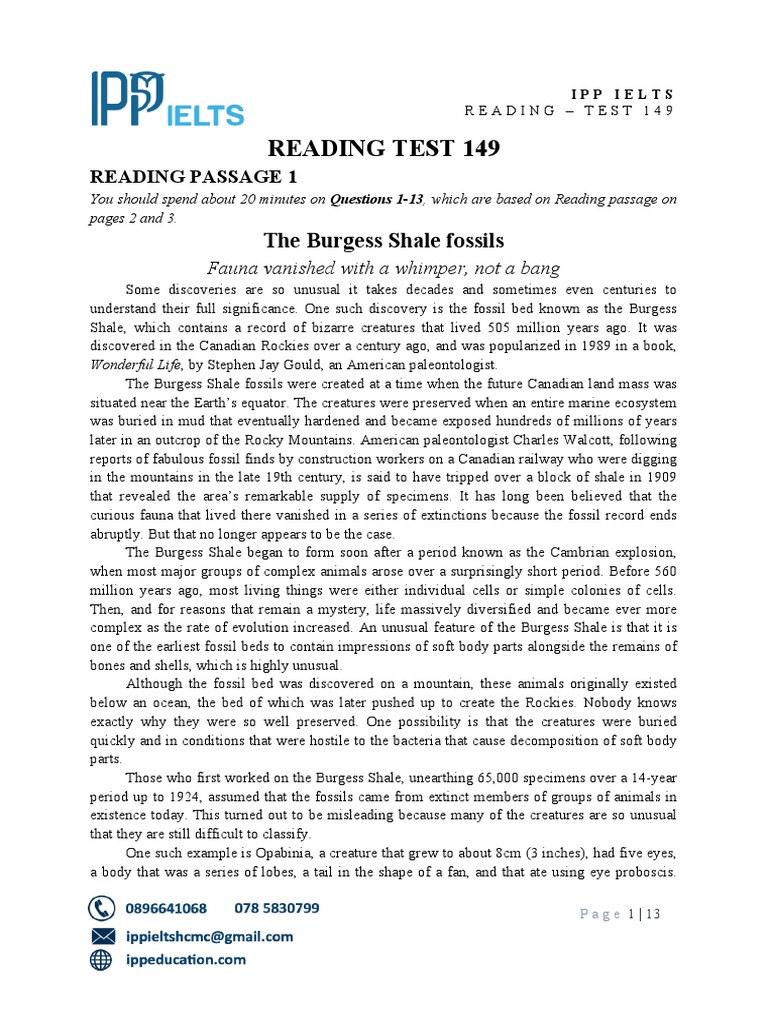 IPP IELTS

IPP IELTS
READING – TEST 149

READING TEST 149

READING PASSAGE 1

You should spend about 20 minutes on Questions 1-13, which are based on Reading passage on pages 2 and 3.

The Burgess Shale fossils

Fauna vanished with a whimper, not a bang

Some discoveries are so unusual it takes decades and sometimes even centuries to understand their full significance. One such discovery is the fossil bed known as the Burgess Shale, which contains a record of bizarre creatures that lived 505 million years ago. It was discovered in the Canadian Rockies over a century ago, and was popularized in 1989 in a book, Wonderful Life, by Stephen Jay Gould, an American paleontologist.

The Burgess Shale fossils were created at a time when the future Canadian land mass was situated near the Earth's equator. The creatures were preserved when an entire marine ecosystem was buried in mud that eventually hardened and became exposed hundreds of millions of years later in an outcrop of the Rocky Mountains. American paleontologist Charles Walcott, following reports of fabulous fossil finds by construction workers on a Canadian railway who were digging in the mountains in the late 19th century, is said to have tripped over a block of shale in 1909 that revealed the area's remarkable supply of specimens. It has long been believed that the curious fauna that lived there vanished in a series of extinctions because the fossil record ends abruptly. But that no longer appears to be the case.

The Burgess Shale began to form soon after a period known as the Cambrian explosion, when most major groups of complex animals arose over a surprisingly short period. Before 560 million years ago, most living things were either individual cells or simple colonies of cells. Then, and for reasons that remain a mystery, life massively diversified and became ever more complex as the rate of evolution increased. An unusual feature of the Burgess Shale is that it is one of the earliest fossil beds to contain impressions of soft body parts alongside the remains of bones and shells, which is highly unusual.

Although the fossil bed was discovered on a mountain, these animals originally existed below an ocean, the bed of which was later pushed up to create the Rockies. Nobody knows exactly why they were so well preserved. One possibility is that the creatures were buried quickly and in conditions that were hostile to the bacteria that cause decomposition of soft body parts.

Those who first worked on the Burgess Shale, unearthing 65,000 specimens over a 14-year period up to 1924, assumed that the fossils came from extinct members of groups of animals in existence today. This turned out to be misleading because many of the creatures are so unusual that they are still difficult to classify.

One such example is Opabinia, a creature that grew to about 8cm (3 inches), had five eyes, a body that was a series of lobes, a tail in the shape of a fan, and that ate using eye proboscis.

0896641068 078 5830799
ippieltshcmc@gmail.com
ippeducation.com

Page 1 | 13